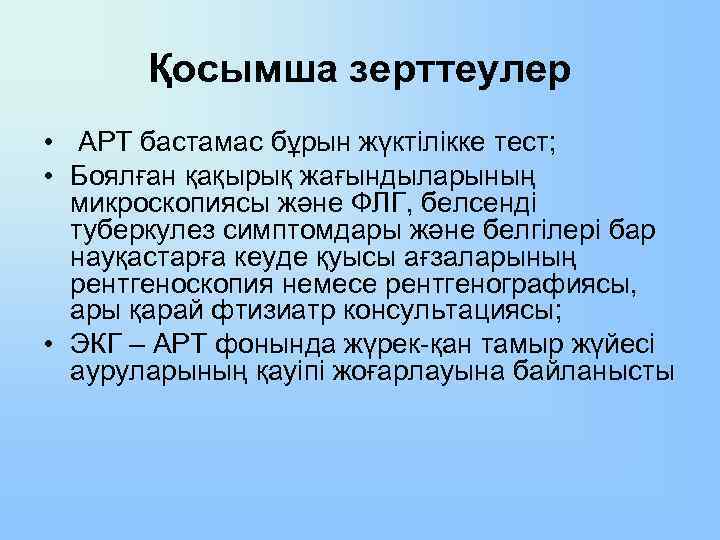 Қосымша зерттеулер

• АРТ бастамас бұрын жүктілікке тест;
• Боялған қақырық жағындыларының микроскопиясы және ФЛГ, белсенді туберкулез симптомдары және белгілері бар науқастарға кеуде қуысы ағзаларының рентгеноскопия немесе рентгенографиясы, ары қарай фтизиатр консультациясы;
• ЭКГ – АРТ фонында жүрек-қан тамыр жүйесі ауруларының қауіпі жоғарлауына байланысты